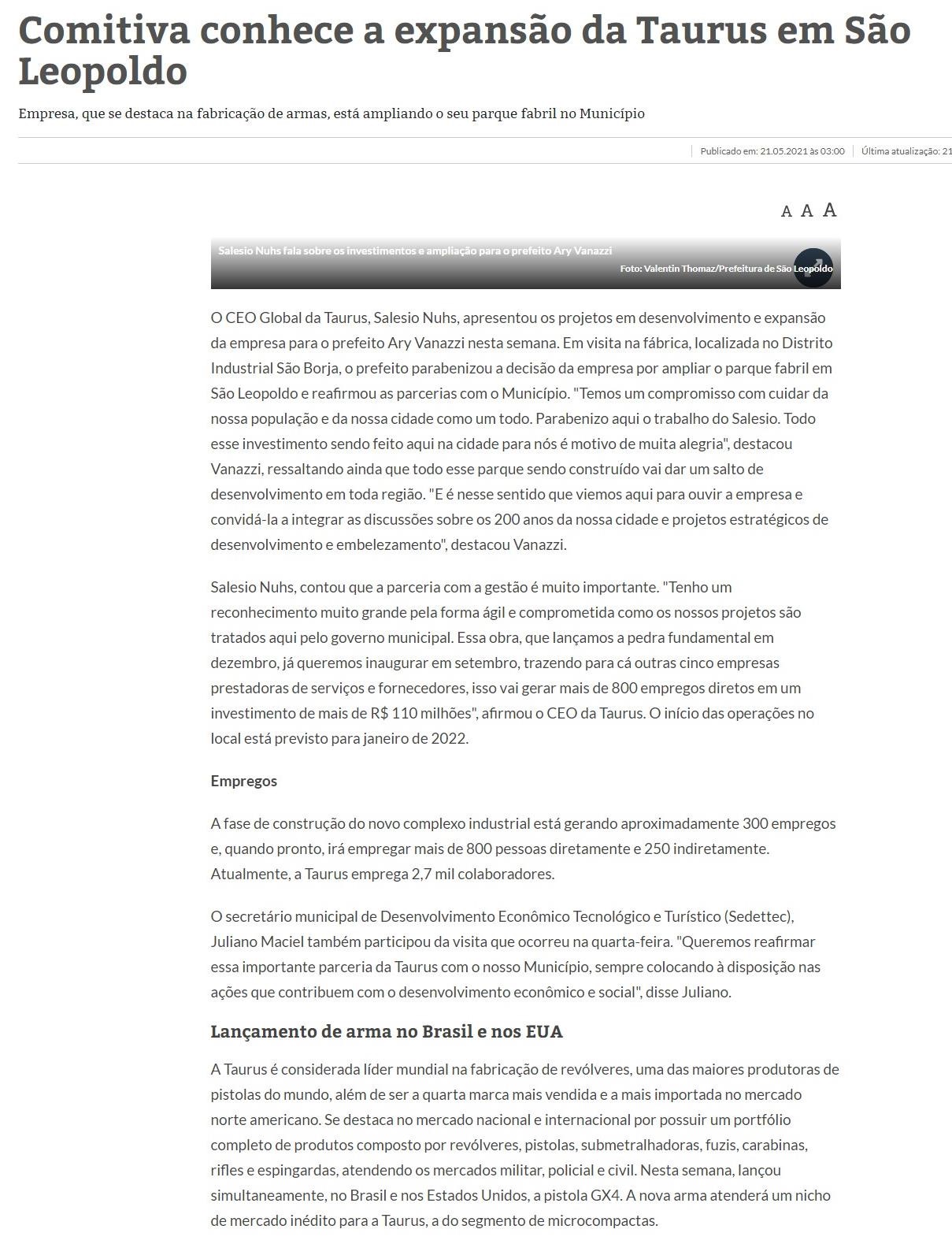 Comitiva conhece a expansão da Taurus em São Leopoldo

Empresa, que se destaca na fabricação de armas, está ampliando o seu parque fabril no Município

Publicado em: 21.05.2021 às 03:00 | Última atualização: 21

A A A

Salesio Nuhs fala sobre os investimentos e ampliação para o prefeito Ary Vanazzi
Foto: Valentin Thomaz/Prefeitura de São Leopoldo

O CEO Global da Taurus, Salesio Nuhs, apresentou os projetos em desenvolvimento e expansão da empresa para o prefeito Ary Vanazzi nesta semana. Em visita na fábrica, localizada no Distrito Industrial São Borja, o prefeito parabenizou a decisão da empresa por ampliar o parque fabril em São Leopoldo e reafirmou as parcerias com o Município. "Temos um compromisso com cuidar da nossa população e da nossa cidade como um todo. Parabenizo aqui o trabalho do Salesio. Todo esse investimento sendo feito aqui na cidade para nós é motivo de muita alegria", destacou Vanazzi, ressaltando ainda que todo esse parque sendo construído vai dar um salto de desenvolvimento em toda região. "E é nesse sentido que viemos aqui para ouvir a empresa e convidá-la a integrar as discussões sobre os 200 anos da nossa cidade e projetos estratégicos de desenvolvimento e embelezamento", destacou Vanazzi.

Salesio Nuhs, contou que a parceria com a gestão é muito importante. "Tenho um reconhecimento muito grande pela forma ágil e comprometida como os nossos projetos são tratados aqui pelo governo municipal. Essa obra, que lançamos a pedra fundamental em dezembro, já queremos inaugurar em setembro, trazendo para cá outras cinco empresas prestadoras de serviços e fornecedores, isso vai gerar mais de 800 empregos diretos em um investimento de mais de R$ 110 milhões", afirmou o CEO da Taurus. O início das operações no local está previsto para janeiro de 2022.

Empregos

A fase de construção do novo complexo industrial está gerando aproximadamente 300 empregos e, quando pronto, irá empregar mais de 800 pessoas diretamente e 250 indiretamente. Atualmente, a Taurus emprega 2,7 mil colaboradores.

O secretário municipal de Desenvolvimento Econômico Tecnológico e Turístico (Sedettec), Juliano Maciel também participou da visita que ocorreu na quarta-feira. "Queremos reafirmar essa importante parceria da Taurus com o nosso Município, sempre colocando à disposição nas ações que contribuem com o desenvolvimento econômico e social", disse Juliano.

Lançamento de arma no Brasil e nos EUA

A Taurus é considerada líder mundial na fabricação de revólveres, uma das maiores produtoras de pistolas do mundo, além de ser a quarta marca mais vendida e a mais importada no mercado norte americano. Se destaca no mercado nacional e internacional por possuir um portfólio completo de produtos composto por revólveres, pistolas, submetralhadoras, fuzis, carabinas, rifles e espingardas, atendendo os mercados militar, policial e civil. Nesta semana, lançou simultaneamente, no Brasil e nos Estados Unidos, a pistola GX4. A nova arma atenderá um nicho de mercado inédito para a Taurus, a do segmento de microcompactas.